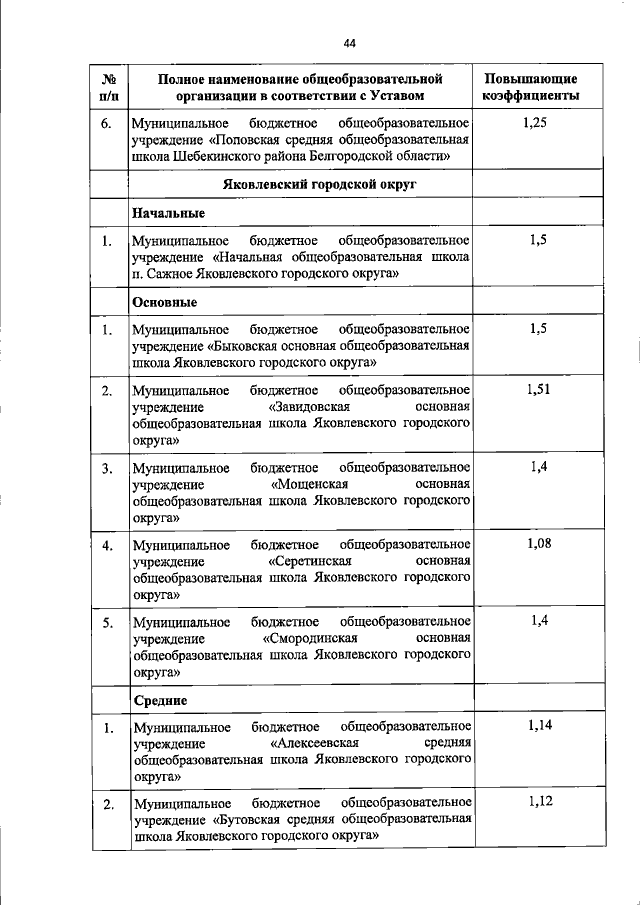 44

| № п/п | Полное наименование общеобразовательной организации в соответствии с Уставом | Повышающие коэффициенты |
|---|---|---|
| 6. | Муниципальное бюджетное общеобразовательное учреждение «Поповская средняя общеобразовательная школа Шебекинского района Белгородской области» | 1,25 |
| | Яковлевский городской округ | |
| | Начальные | |
| 1. | Муниципальное бюджетное общеобразовательное учреждение «Начальная общеобразовательная школа п. Сажное Яковлевского городского округа» | 1,5 |
| | Основные | |
| 1. | Муниципальное бюджетное общеобразовательное учреждение «Быковская основная общеобразовательная школа Яковлевского городского округа» | 1,5 |
| 2. | Муниципальное бюджетное общеобразовательное учреждение «Завидовская основная общеобразовательная школа Яковлевского городского округа» | 1,51 |
| 3. | Муниципальное бюджетное общеобразовательное учреждение «Мощенская основная общеобразовательная школа Яковлевского городского округа» | 1,4 |
| 4. | Муниципальное бюджетное общеобразовательное учреждение «Серетинская основная общеобразовательная школа Яковлевского городского округа» | 1,08 |
| 5. | Муниципальное бюджетное общеобразовательное учреждение «Смородинская основная общеобразовательная школа Яковлевского городского округа» | 1,4 |
| | Средние | |
| 1. | Муниципальное бюджетное общеобразовательное учреждение «Алексеевская средняя общеобразовательная школа Яковлевского городского округа» | 1,14 |
| 2. | Муниципальное бюджетное общеобразовательное учреждение «Бутовская средняя общеобразовательная школа Яковлевского городского округа» | 1,12 |